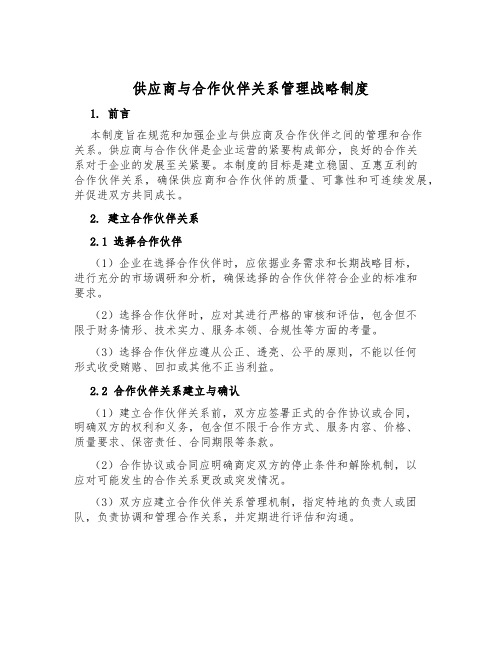 供应商与合作伙伴关系管理战略制度

1. 前言

本制度旨在规范和加强企业与供应商及合作伙伴之间的管理和合作关系。供应商与合作伙伴是企业运营的紧要构成部分，良好的合作关系对于企业的发展至关紧要。本制度的目标是建立稳固、互惠互利的合作伙伴关系，确保供应商和合作伙伴的质量、可靠性和可连续发展，并促进双方共同成长。

2. 建立合作伙伴关系

2.1 选择合作伙伴

（1）企业在选择合作伙伴时，应依据业务需求和长期战略目标，进行充分的市场调研和分析，确保选择的合作伙伴符合企业的标准和要求。

（2）选择合作伙伴时，应对其进行严格的审核和评估，包含但不限于财务情形、技术实力、服务本领、合规性等方面的考量。

（3）选择合作伙伴应遵从公正、透亮、公平的原则，不能以任何形式收受贿赂、回扣或其他不正当利益。

2.2 合作伙伴关系建立与确认

（1）建立合作伙伴关系前，双方应签署正式的合作协议或合同，明确双方的权利和义务，包含但不限于合作方式、服务内容、价格、质量要求、保密责任、合同期限等条款。

（2）合作协议或合同应明确商定双方的停止条件和解除机制，以应对可能发生的合作关系更改或突发情况。

（3）双方应建立合作伙伴关系管理机制，指定特地的负责人或团队，负责协调和管理合作关系，并定期进行评估和沟通。